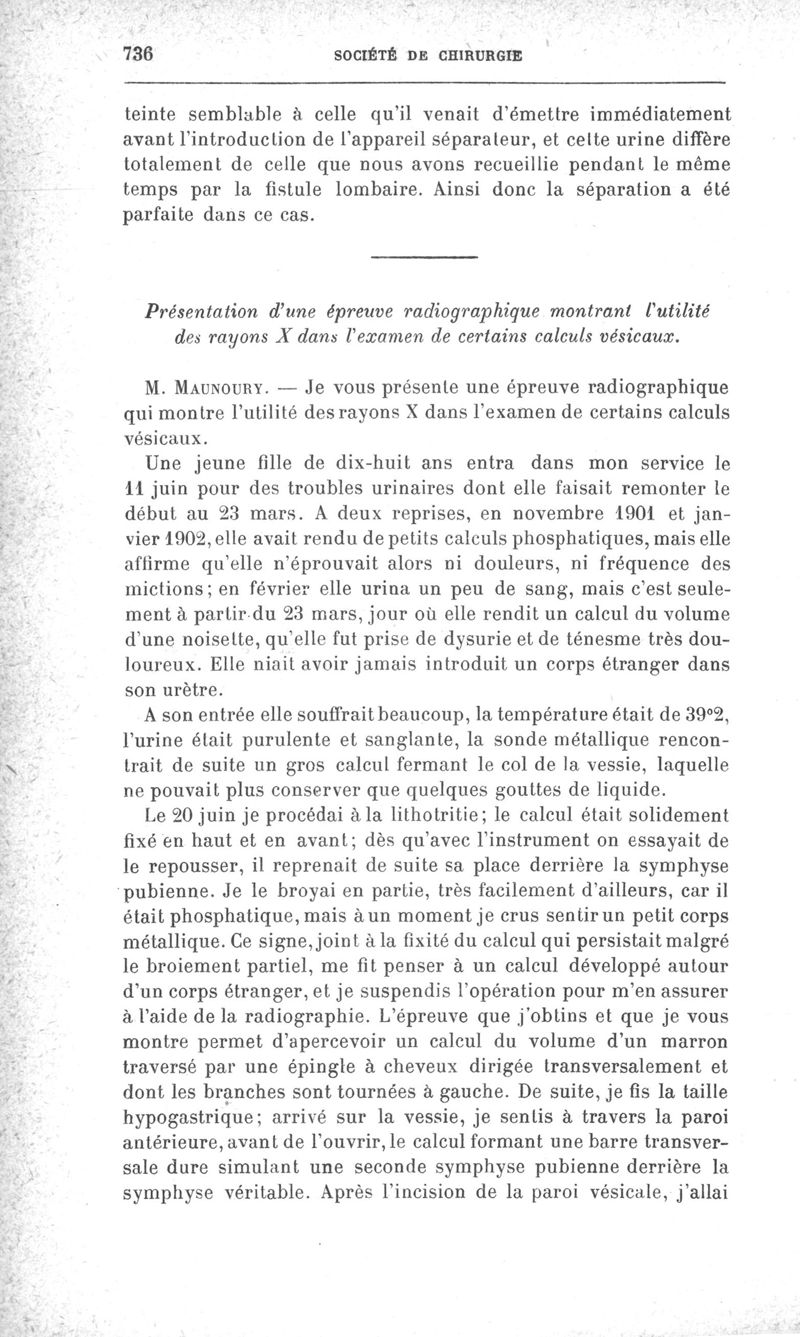 736 SOCIÉTÉ DE CHIRURGIE

teinte semblable à celle qu'il venait d'émettre immédiatement avant l'introduction de l'appareil séparateur, et cette urine diffère totalement de celle que nous avons recueillie pendant le même temps par la fistule lombaire. Ainsi donc la séparation a été parfaite dans ce cas.

Présentation d'une épreuve radiographique montrant l'utilité des rayons X dans l'examen de certains calculs vésicaux.

M. Maunoury. — Je vous présente une épreuve radiographique qui montre l'utilité des rayons X dans l'examen de certains calculs vésicaux.

Une jeune fille de dix-huit ans entra dans mon service le 11 juin pour des troubles urinaires dont elle faisait remonter le début au 23 mars. A deux reprises, en novembre 1901 et janvier 1902, elle avait rendu de petits calculs phosphatiques, mais elle affirme qu'elle n'éprouvait alors ni douleurs, ni fréquence des mictions; en février elle urina un peu de sang, mais c'est seulement à partir du 23 mars, jour où elle rendit un calcul du volume d'une noisette, qu'elle fut prise de dysurie et de ténesme très douloureux. Elle niait avoir jamais introduit un corps étranger dans son urètre.

A son entrée elle souffrait beaucoup, la température était de 39°2, l'urine était purulente et sanglante, la sonde métallique rencontrait de suite un gros calcul fermant le col de la vessie, laquelle ne pouvait plus conserver que quelques gouttes de liquide.

Le 20 juin je procédai à la lithotritie; le calcul était solidement fixé en haut et en avant; dès qu'avec l'instrument on essayait de le repousser, il reprenait de suite sa place derrière la symphyse pubienne. Je le broyai en partie, très facilement d'ailleurs, car il était phosphatique, mais à un moment je crus sentir un petit corps métallique. Ce signe, joint à la fixité du calcul qui persistait malgré le broiement partiel, me fit penser à un calcul développé autour d'un corps étranger, et je suspendis l'opération pour m'en assurer à l'aide de la radiographie. L'épreuve que j'obtins et que je vous montre permet d'apercevoir un calcul du volume d'un marron traversé par une épingle à cheveux dirigée transversalement et dont les branches sont tournées à gauche. De suite, je fis la taille hypogastrique; arrivé sur la vessie, je sentis à travers la paroi antérieure, avant de l'ouvrir, le calcul formant une barre transversale dure simulant une seconde symphyse pubienne derrière la symphyse véritable. Après l'incision de la paroi vésicale, j'allai